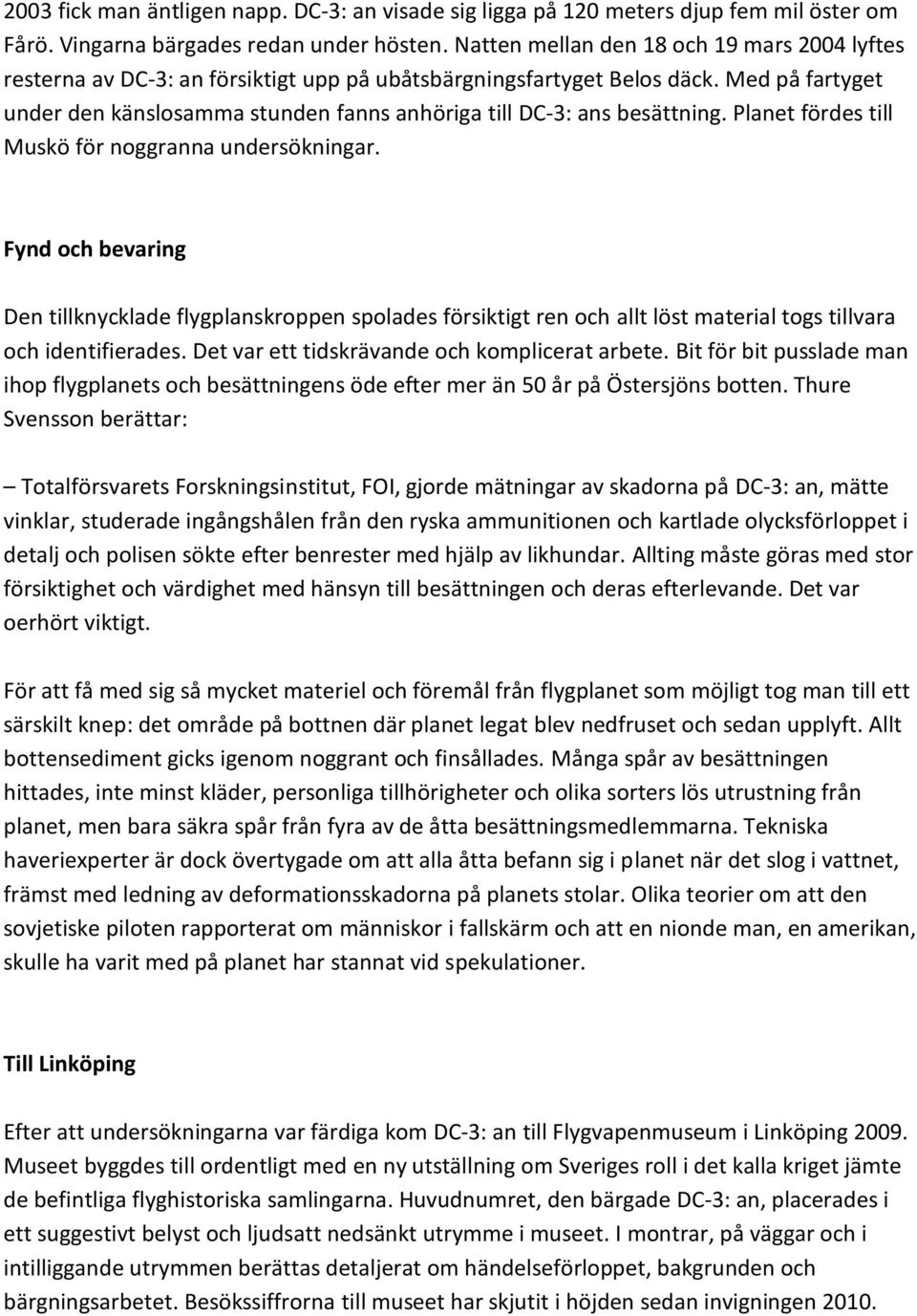 2003 fick man äntligen napp. DC-3: an visade sig ligga på 120 meters djup fem mil öster om Fårö. Vingarna bärgades redan under hösten. Natten mellan den 18 och 19 mars 2004 lyftes resterna av DC-3: an försiktigt upp på ubåtsbärgningsfartyget Belos däck. Med på fartyget under den känslosamma stunden fanns anhöriga till DC-3: ans besättning. Planet fördes till Muskö för noggranna undersökningar.

Fynd och bevaring

Den tillknycklade flygplanskroppen spolades försiktigt ren och allt löst material togs tillvara och identifierades. Det var ett tidskrävande och komplicerat arbete. Bit för bit pusslade man ihop flygplanets och besättningens öde efter mer än 50 år på Östersjöns botten. Thure Svensson berättar:

– Totalförsvarets Forskningsinstitut, FOI, gjorde mätningar av skadorna på DC-3: an, mätte vinklar, studerade ingångshålen från den ryska ammunitionen och kartlade olycksförloppet i detalj och polisen sökte efter benrester med hjälp av likhundar. Allting måste göras med stor försiktighet och värdighet med hänsyn till besättningen och deras efterlevande. Det var oerhört viktigt.

För att få med sig så mycket materiel och föremål från flygplanet som möjligt tog man till ett särskilt knep: det område på bottnen där planet legat blev nedfruset och sedan upplyft. Allt bottensediment gicks igenom noggrant och finsållades. Många spår av besättningen hittades, inte minst kläder, personliga tillhörigheter och olika sorters lös utrustning från planet, men bara säkra spår från fyra av de åtta besättningsmedlemmarna. Tekniska haveriexperter är dock övertygade om att alla åtta befann sig i planet när det slog i vattnet, främst med ledning av deformationsskadorna på planets stolar. Olika teorier om att den sovjetiske piloten rapporterat om människor i fallskärm och att en nionde man, en amerikan, skulle ha varit med på planet har stannat vid spekulationer.

Till Linköping

Efter att undersökningarna var färdiga kom DC-3: an till Flygvapenmuseum i Linköping 2009. Museet byggdes till ordentligt med en ny utställning om Sveriges roll i det kalla kriget jämte de befintliga flyghistoriska samlingarna. Huvudnumret, den bärgade DC-3: an, placerades i ett suggestivt belyst och ljudsatt nedsänkt utrymme i museet. I montrar, på väggar och i intilliggande utrymmen berättas detaljerat om händelseförloppet, bakgrunden och bärgningsarbetet. Besökssiffrorna till museet har skjutit i höjden sedan invigningen 2010.